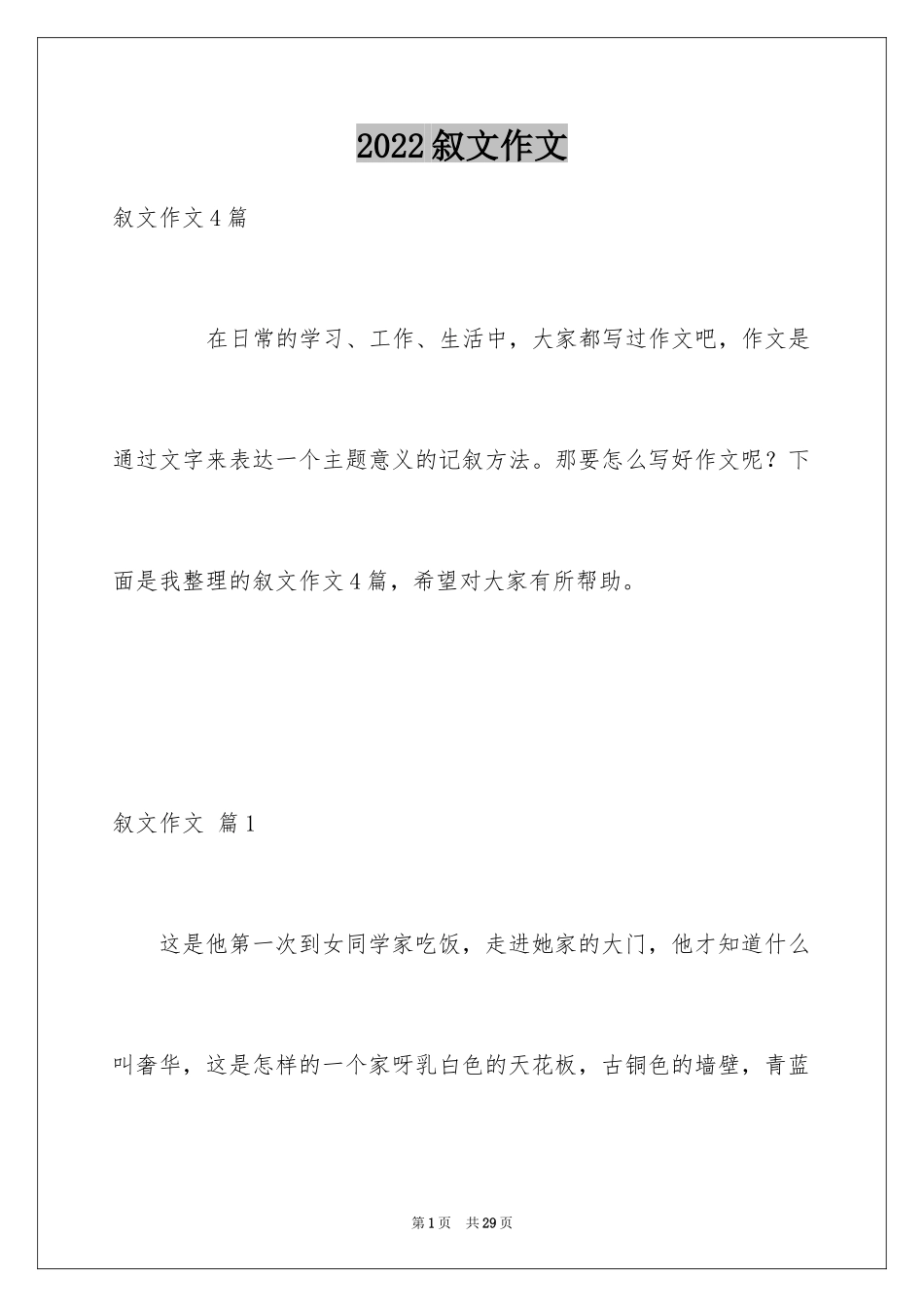 2022叙文作文

叙文作文4篇

在日常的学习、工作、生活中，大家都写过作文吧，作文是通过文字来表达一个主题意义的记叙方法。那要怎么写好作文呢？下面是我整理的叙文作文4篇，希望对大家有所帮助。

叙文作文 篇1

这是他第一次到女同学家吃饭，走进她家的大门，他才知道什么叫奢华，这是怎样的一个家呀乳白色的天花板，古铜色的墙壁，青蓝

第1页 共29页